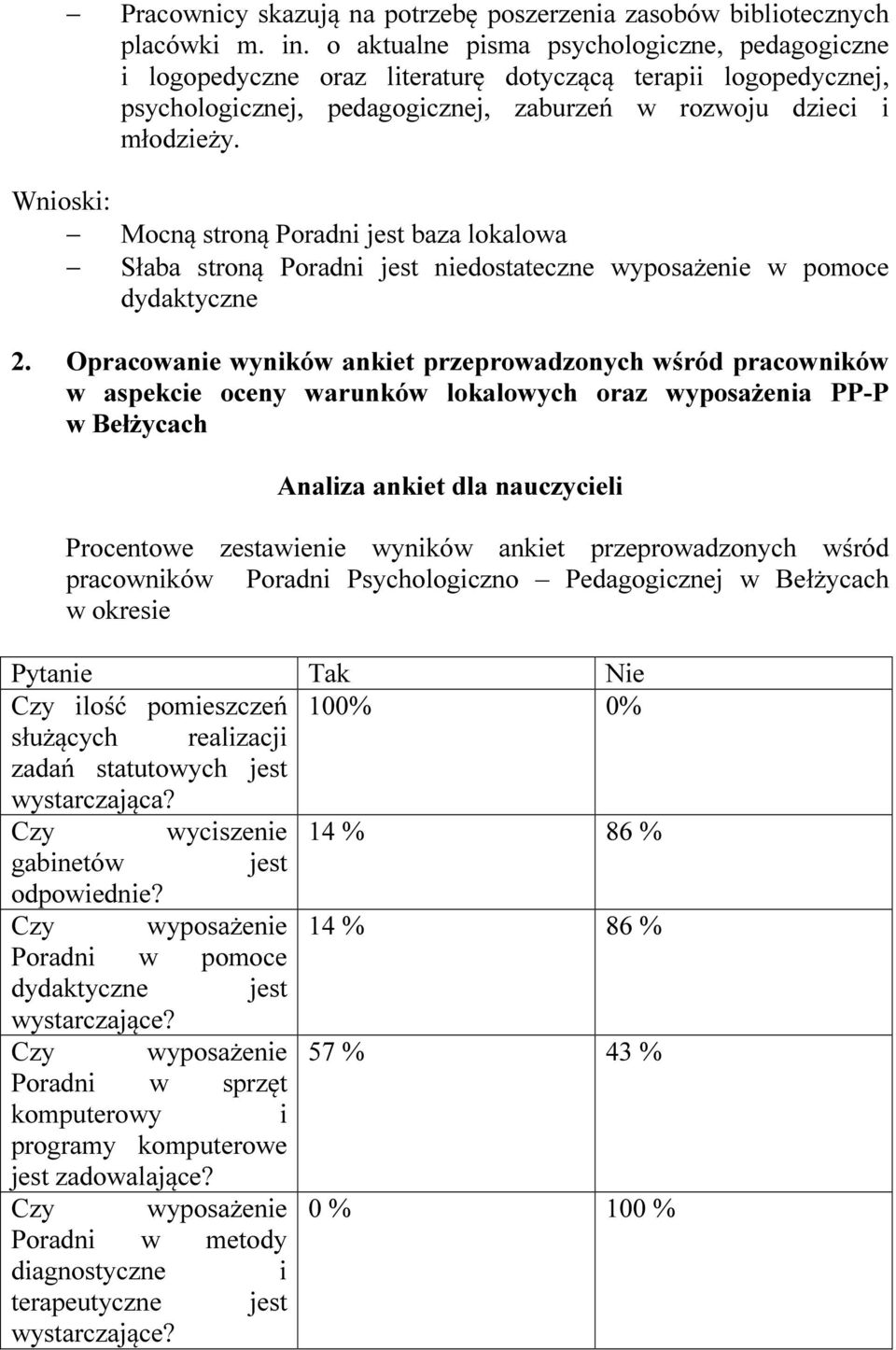 – Pracownicy skazują na potrzebę poszerzenia zasobów bibliotecznych placówki m. in. o aktualne pisma psychologiczne, pedagogiczne i logopedyczne oraz literaturę dotyczącą terapii logopedycznej, psychologicznej, pedagogicznej, zaburzeń w rozwoju dzieci i młodzieży.

Wnioski:
– Mocną stroną Poradni jest baza lokalowa
– Słaba stroną Poradni jest niedostateczne wyposażenie w pomoce dydaktyczne

2. Opracowanie wyników ankiet przeprowadzonych wśród pracowników w aspekcie oceny warunków lokalowych oraz wyposażenia PP-P w Bełżycach

Analiza ankiet dla nauczycieli

Procentowe zestawienie wyników ankiet przeprowadzonych wśród pracowników Poradni Psychologiczno – Pedagogicznej w Bełżycach w okresie

| Pytanie | Tak | Nie |
|---|---|---|
| Czy ilość pomieszczeń służących realizacji zadań statutowych jest wystarczająca? | 100% | 0% |
| Czy wyciszenie gabinetów jest odpowiednie? | 14 % | 86 % |
| Czy wyposażenie Poradni w pomoce dydaktyczne jest wystarczające? | 14 % | 86 % |
| Czy wyposażenie Poradni w sprzęt komputerowy i programy komputerowe jest zadowalające? | 57 % | 43 % |
| Czy wyposażenie Poradni w metody diagnostyczne i terapeutyczne jest wystarczające? | 0 % | 100 % |